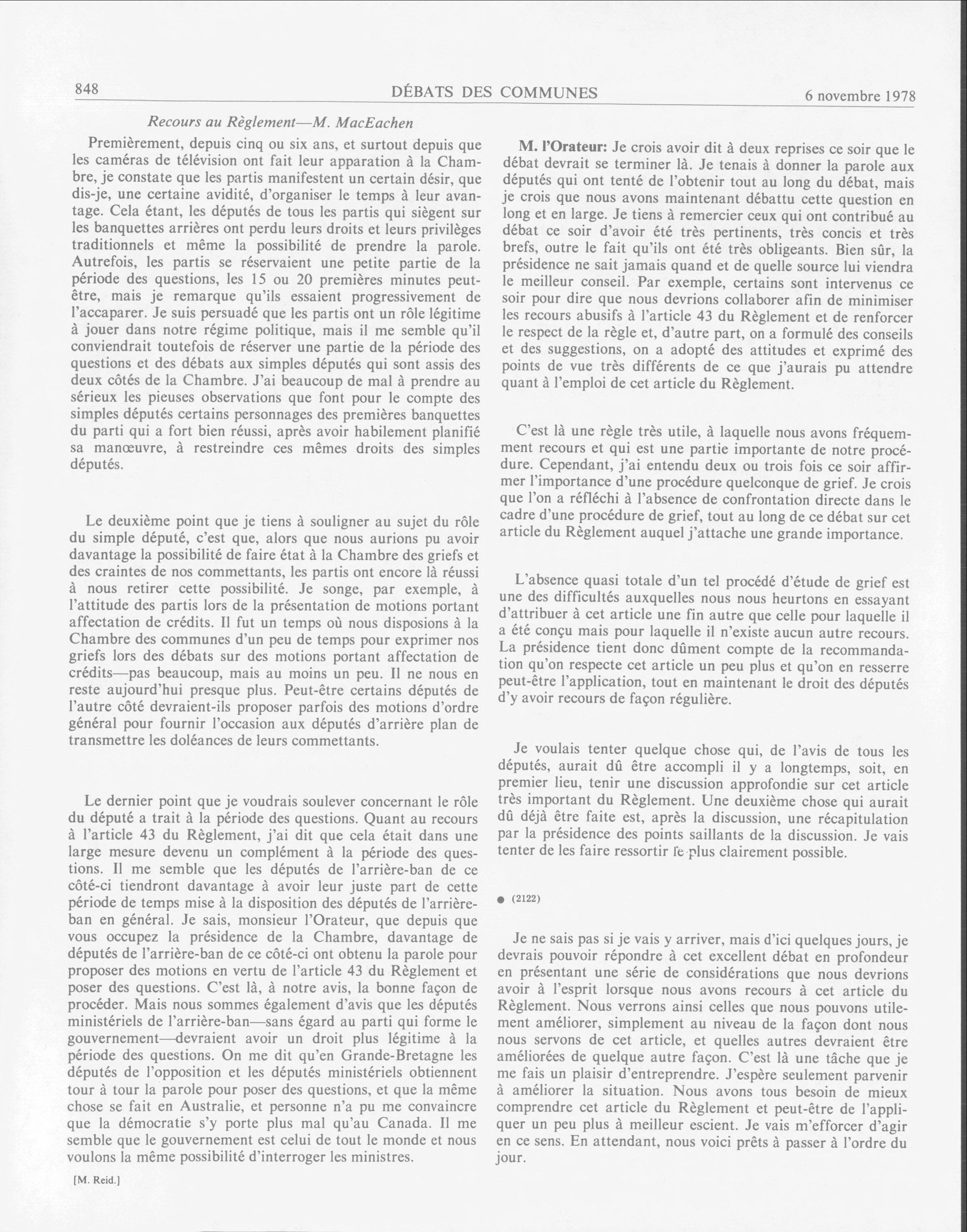 848 DÉBATS DES COMMUNES 6 novembre 1978

Recours au Règlement—M. MacEachen

Premièrement, depuis cinq ou six ans, et surtout depuis que les caméras de télévision ont fait leur apparation à la Chambre, je constate que les partis manifestent un certain désir, que dis-je, une certaine avidité, d'organiser le temps à leur avantage. Cela étant, les députés de tous les partis qui siègent sur les banquettes arrières ont perdu leurs droits et leurs privilèges traditionnels et même la possibilité de prendre la parole. Autrefois, les partis se réservaient une petite partie de la période des questions, les 15 ou 20 premières minutes peut-être, mais je remarque qu'ils essaient progressivement de l'accaparer. Je suis persuadé que les partis ont un rôle légitime à jouer dans notre régime politique, mais il me semble qu'il conviendrait toutefois de réserver une partie de la période des questions et des débats aux simples députés qui sont assis des deux côtés de la Chambre. J'ai beaucoup de mal à prendre au sérieux les pieuses observations que font pour le compte des simples députés certains personnages des premières banquettes du parti qui a fort bien réussi, après avoir habilement planifié sa manœuvre, à restreindre ces mêmes droits des simples députés.

Le deuxième point que je tiens à souligner au sujet du rôle du simple député, c'est que, alors que nous aurions pu avoir davantage la possibilité de faire état à la Chambre des griefs et des craintes de nos commettants, les partis ont encore là réussi à nous retirer cette possibilité. Je songe, par exemple, à l'attitude des partis lors de la présentation de motions portant affectation de crédits. Il fut un temps où nous disposions à la Chambre des communes d'un peu de temps pour exprimer nos griefs lors des débats sur des motions portant affectation de crédits—pas beaucoup, mais au moins un peu. Il ne nous en reste aujourd'hui presque plus. Peut-être certains députés de l'autre côté devraient-ils proposer parfois des motions d'ordre général pour fournir l'occasion aux députés d'arrière plan de transmettre les doléances de leurs commettants.

Le dernier point que je voudrais soulever concernant le rôle du député a trait à la période des questions. Quant au recours à l'article 43 du Règlement, j'ai dit que cela était dans une large mesure devenu un complément à la période des questions. Il me semble que les députés de l'arrière-ban de ce côté-ci tiendront davantage à avoir leur juste part de cette période de temps mise à la disposition des députés de l'arrière-ban en général. Je sais, monsieur l'Orateur, que depuis que vous occupez la présidence de la Chambre, davantage de députés de l'arrière-ban de ce côté-ci ont obtenu la parole pour proposer des motions en vertu de l'article 43 du Règlement et poser des questions. C'est là, à notre avis, la bonne façon de procéder. Mais nous sommes également d'avis que les députés ministériels de l'arrière-ban—sans égard au parti qui forme le gouvernement—devraient avoir un droit plus légitime à la période des questions. On me dit qu'en Grande-Bretagne les députés de l'opposition et les députés ministériels obtiennent tour à tour la parole pour poser des questions, et que la même chose se fait en Australie, et personne n'a pu me convaincre que la démocratie s'y porte plus mal qu'au Canada. Il me semble que le gouvernement est celui de tout le monde et nous voulons la même possibilité d'interroger les ministres.

[M. Reid.]

M. l'Orateur: Je crois avoir dit à deux reprises ce soir que le débat devrait se terminer là. Je tenais à donner la parole aux députés qui ont tenté de l'obtenir tout au long du débat, mais je crois que nous avons maintenant débattu cette question en long et en large. Je tiens à remercier ceux qui ont contribué au débat ce soir d'avoir été très pertinents, très concis et très brefs, outre le fait qu'ils ont été très obligeants. Bien sûr, la présidence ne sait jamais quand et de quelle source lui viendra le meilleur conseil. Par exemple, certains sont intervenus ce soir pour dire que nous devrions collaborer afin de minimiser les recours abusifs à l'article 43 du Règlement et de renforcer le respect de la règle et, d'autre part, on a formulé des conseils et des suggestions, on a adopté des attitudes et exprimé des points de vue très différents de ce que j'aurais pu attendre quant à l'emploi de cet article du Règlement.

C'est là une règle très utile, à laquelle nous avons fréquemment recours et qui est une partie importante de notre procédure. Cependant, j'ai entendu deux ou trois fois ce soir affirmer l'importance d'une procédure quelconque de grief. Je crois que l'on a réfléchi à l'absence de confrontation directe dans le cadre d'une procédure de grief, tout au long de ce débat sur cet article du Règlement auquel j'attache une grande importance.

L'absence quasi totale d'un tel procédé d'étude de grief est une des difficultés auxquelles nous nous heurtons en essayant d'attribuer à cet article une fin autre que celle pour laquelle il a été conçu mais pour laquelle il n'existe aucun autre recours. La présidence tient donc dûment compte de la recommandation qu'on respecte cet article un peu plus et qu'on en resserre peut-être l'application, tout en maintenant le droit des députés d'y avoir recours de façon régulière.

Je voulais tenter quelque chose qui, de l'avis de tous les députés, aurait dû être accompli il y a longtemps, soit, en premier lieu, tenir une discussion approfondie sur cet article très important du Règlement. Une deuxième chose qui aurait dû déjà être faite est, après la discussion, une récapitulation par la présidence des points saillants de la discussion. Je vais tenter de les faire ressortir le plus clairement possible.

● (2122)

Je ne sais pas si je vais y arriver, mais d'ici quelques jours, je devrais pouvoir répondre à cet excellent débat en profondeur en présentant une série de considérations que nous devrions avoir à l'esprit lorsque nous avons recours à cet article du Règlement. Nous verrons ainsi celles que nous pouvons utilement améliorer, simplement au niveau de la façon dont nous nous servons de cet article, et quelles autres devraient être améliorées de quelque autre façon. C'est là une tâche que je me fais un plaisir d'entreprendre. J'espère seulement parvenir à améliorer la situation. Nous avons tous besoin de mieux comprendre cet article du Règlement et peut-être de l'appliquer un peu plus à meilleur escient. Je vais m'efforcer d'agir en ce sens. En attendant, nous voici prêts à passer à l'ordre du jour.